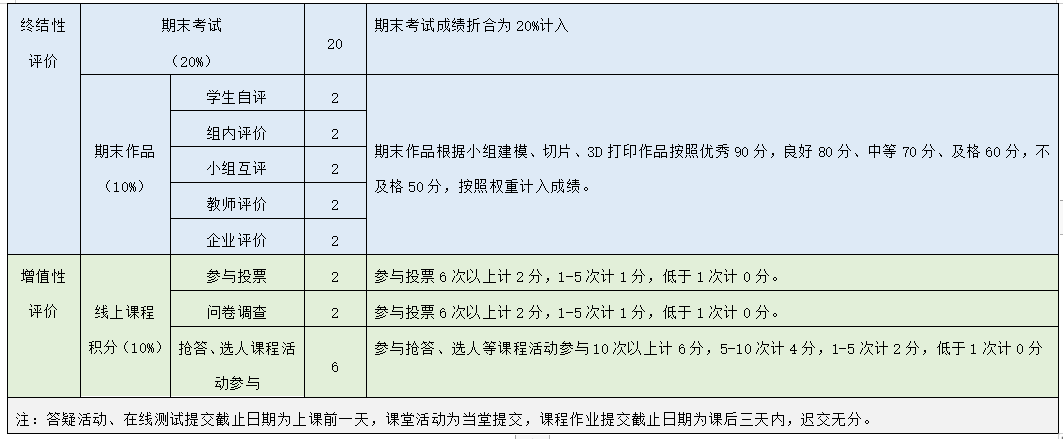 | 终结性评价 | 期末考试（20%） | | 20 | 期末考试成绩折合为 20%计入 |
|---|---|---|---|---|
| | 期末作品（10%） | 学生自评 | 2 | 期末作品根据小组建模、切片、3D 打印作品按照优秀 90 分，良好 80 分、中等 70 分、及格 60 分，不及格 50 分，按照权重计入成绩。 |
| | | 组内评价 | 2 | |
| | | 小组互评 | 2 | |
| | | 教师评价 | 2 | |
| | | 企业评价 | 2 | |
| 增值性评价 | 线上课程积分（10%） | 参与投票 | 2 | 参与投票 6 次以上计 2 分，1-5 次计 1 分，低于 1 次计 0 分。 |
| | | 问卷调查 | 2 | 参与投票 6 次以上计 2 分，1-5 次计 1 分，低于 1 次计 0 分。 |
| | | 抢答、选人课程活动参与 | 6 | 参与抢答、选人等课程活动参与 10 次以上计 6 分，5-10 次计 4 分，1-5 次计 2 分，低于 1 次计 0 分 |

注：答疑活动、在线测试提交截止日期为上课前一天，课堂活动为当堂提交，课程作业提交截止日期为课后三天内，迟交无分。